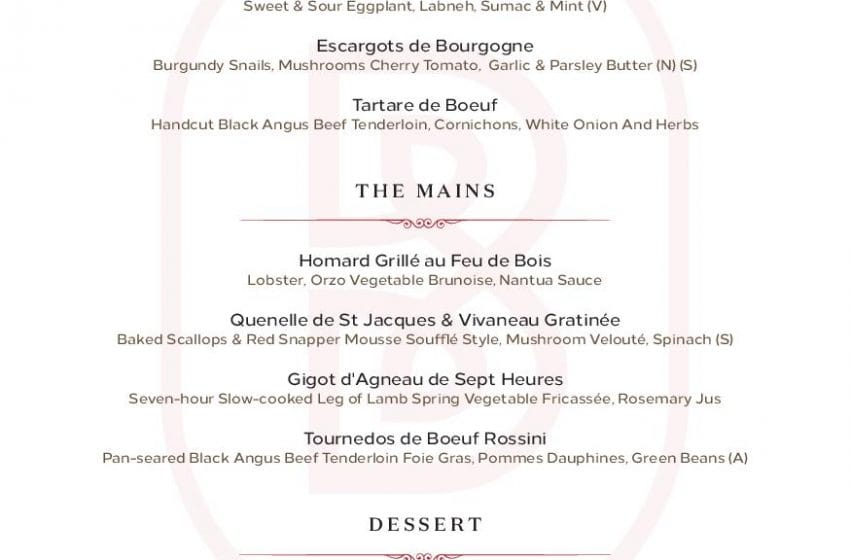 Sweet & Sour Eggplant, Labneh, Sumac & Mint (V)

Escargots de Bourgogne
Burgundy Snails, Mushrooms Cherry Tomato, Garlic & Parsley Butter (N) (S)

Tartare de Boeuf
Handcut Black Angus Beef Tenderloin, Cornichons, White Onion And Herbs

THE MAINS

Homard Grillé au Feu de Bois
Lobster, Orzo Vegetable Brunoise, Nantua Sauce

Quenelle de St Jacques & Vivaneau Gratinée
Baked Scallops & Red Snapper Mousse Soufflé Style, Mushroom Velouté, Spinach (S)

Gigot d'Agneau de Sept Heures
Seven-hour Slow-cooked Leg of Lamb Spring Vegetable Fricassée, Rosemary Jus

Tournedos de Boeuf Rossini
Pan-seared Black Angus Beef Tenderloin Foie Gras, Pommes Dauphines, Green Beans (A)

DESSERT